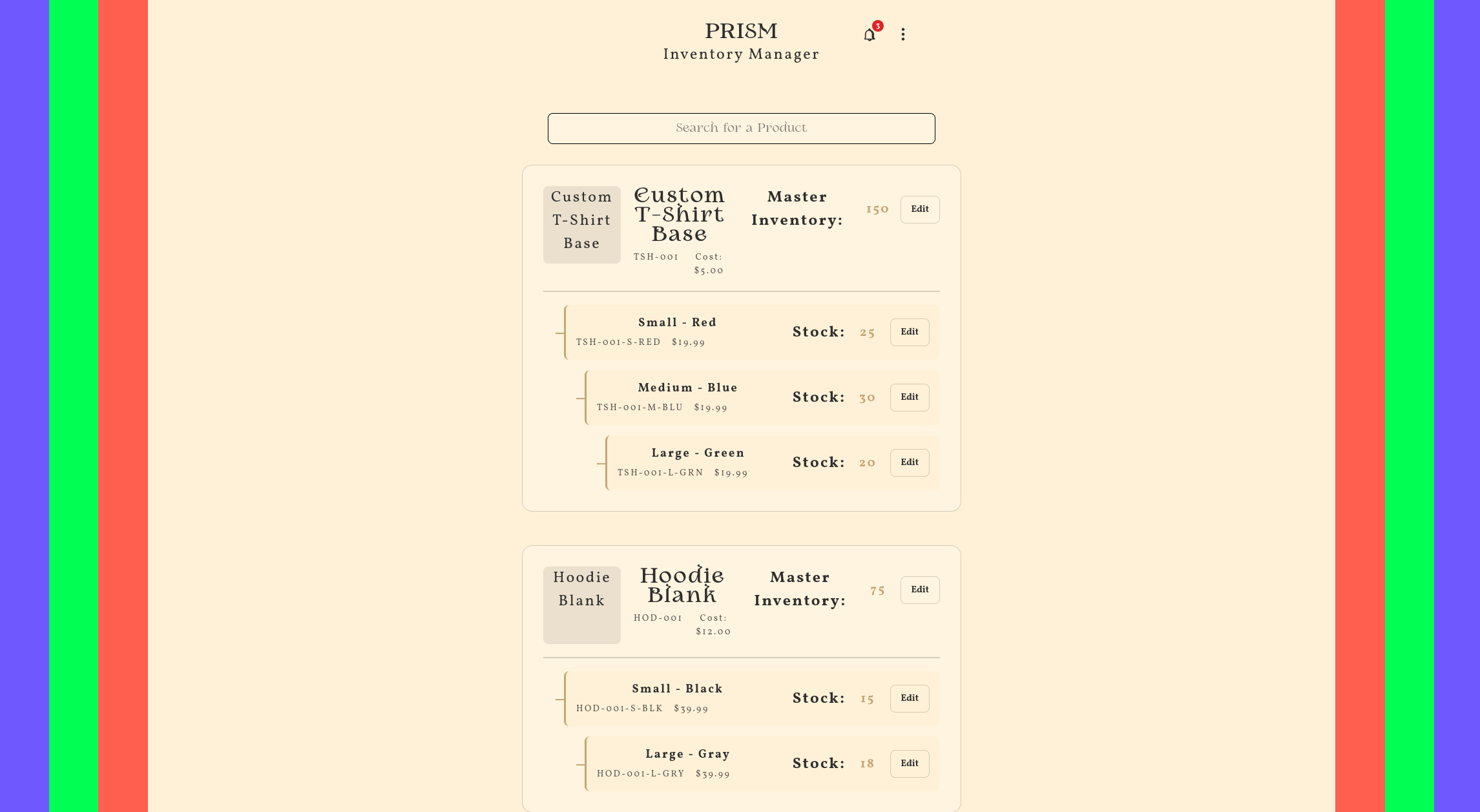 PRISM
Inventory Manager

3

Search for a Product

Custom T-Shirt Base

Custom T-Shirt Base
TSH-001 Cost: $5.00

Master Inventory: 150 Edit

Small - Red
TSH-001-S-RED $19.99
Stock: 25 Edit

Medium - Blue
TSH-001-M-BLU $19.99
Stock: 30 Edit

Large - Green
TSH-001-L-GRN $19.99
Stock: 20 Edit

Hoodie Blank

Hoodie Blank
HOD-001 Cost: $12.00

Master Inventory: 75 Edit

Small - Black
HOD-001-S-BLK $39.99
Stock: 15 Edit

Large - Gray
HOD-001-L-GRY $39.99
Stock: 18 Edit